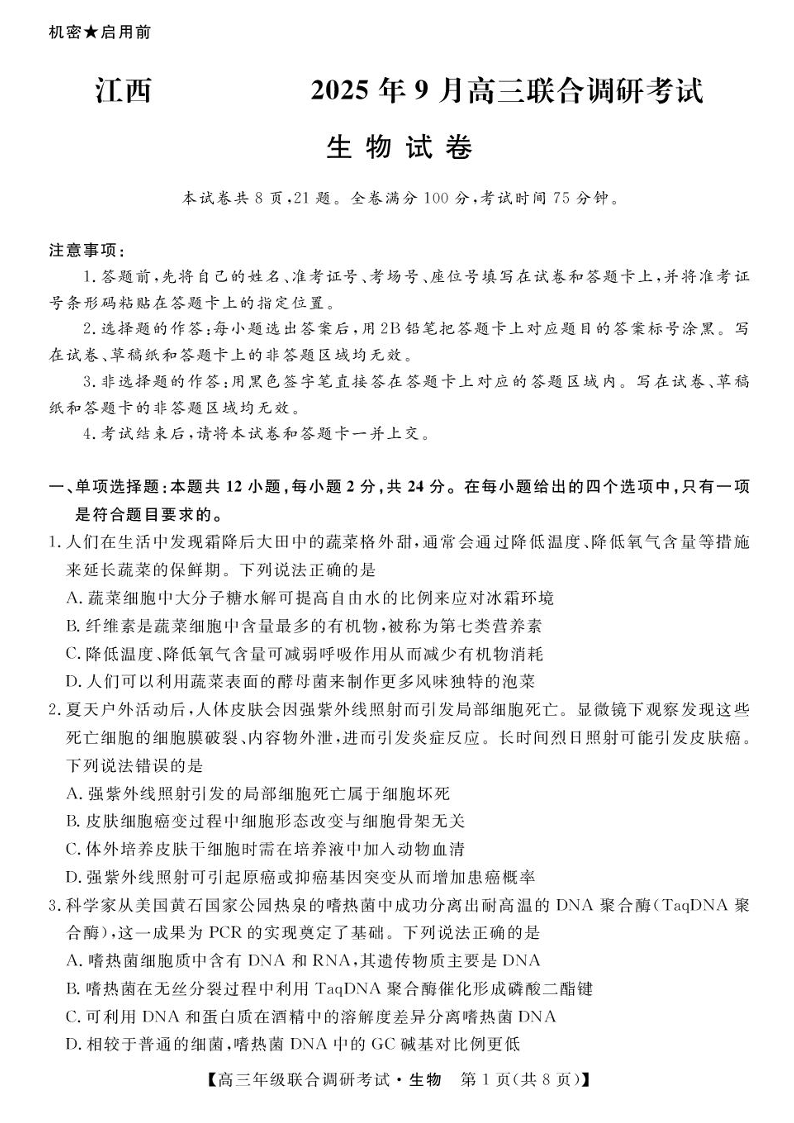 机密★启用前

江西　　　　2025年9月高三联合调研考试

生物试卷

本试卷共8页，21题。全卷满分100分，考试时间75分钟。

注意事项：

1.答题前，先将自己的姓名、准考证号、考场号、座位号填写在试卷和答题卡上，并将准考证号条形码粘贴在答题卡上的指定位置。

2.选择题的作答：每小题选出答案后，用2B铅笔把答题卡上对应题目的答案标号涂黑。写在试卷、草稿纸和答题卡上的非答题区域均无效。

3.非选择题的作答：用黑色签字笔直接答在答题卡上对应的答题区域内。写在试卷、草稿纸和答题卡的非答题区域均无效。

4.考试结束后，请将本试卷和答题卡一并上交。

一、单项选择题：本题共12小题，每小题2分，共24分。在每小题给出的四个选项中，只有一项是符合题目要求的。

1.人们在生活中发现霜降后大田中的蔬菜格外甜，通常会通过降低温度、降低氧气含量等措施来延长蔬菜的保鲜期。下列说法正确的是

A.蔬菜细胞中大分子糖水解可提高自由水的比例来应对冰霜环境

B.纤维素是蔬菜细胞中含量最多的有机物，被称为第七类营养素

C.降低温度、降低氧气含量可减弱呼吸作用从而减少有机物消耗

D.人们可以利用蔬菜表面的酵母菌来制作更多风味独特的泡菜

2.夏天户外活动后，人体皮肤会因强紫外线照射而引发局部细胞死亡。显微镜下观察发现这些死亡细胞的细胞膜破裂、内容物外泄，进而引发炎症反应。长时间烈日照射可能引发皮肤癌。下列说法错误的是

A.强紫外线照射引发的局部细胞死亡属于细胞坏死

B.皮肤细胞癌变过程中细胞形态改变与细胞骨架无关

C.体外培养皮肤干细胞时需在培养液中加入动物血清

D.强紫外线照射可引起原癌或抑癌基因突变从而增加患癌概率

3.科学家从美国黄石国家公园热泉的嗜热菌中成功分离出耐高温的DNA聚合酶（TaqDNA聚合酶），这一成果为PCR的实现奠定了基础。下列说法正确的是

A.嗜热菌细胞质中含有DNA和RNA，其遗传物质主要是DNA

B.嗜热菌在无丝分裂过程中利用TaqDNA聚合酶催化形成磷酸二酯键

C.可利用DNA和蛋白质在酒精中的溶解度差异分离嗜热菌DNA

D.相较于普通的细菌，嗜热菌DNA中的GC碱基对比例更低

【高三年级联合调研考试·生物　第1页（共8页）】